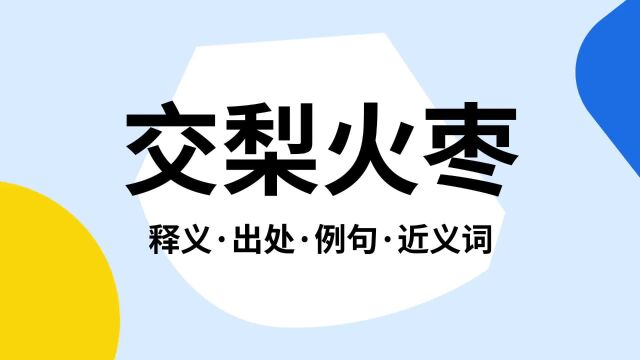 交梨火枣

释义·出处·例句·近义词